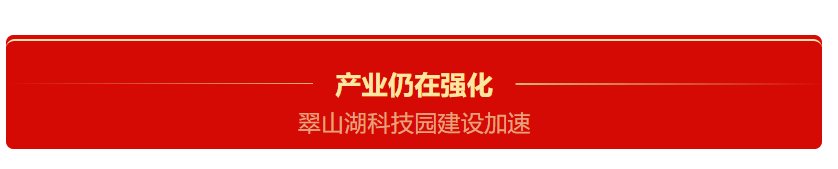 产业仍在强化

翠山湖科技园建设加速